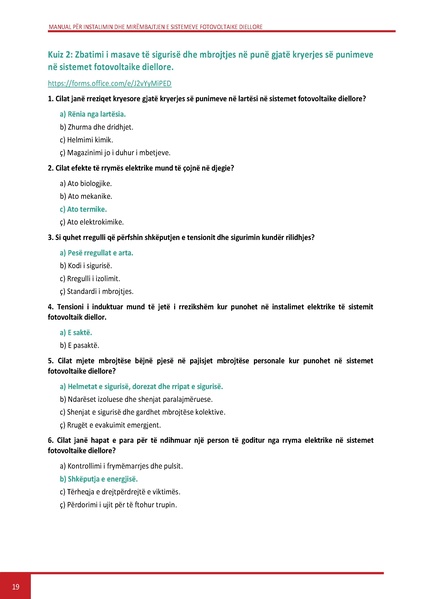 MANUAL PËR INSTALIMIN DHE MIRËMBAJTJEN E SISTEMEVE FOTOVOLTAIKE DIELLORE

Kuiz 2: Zbatimi i masave të sigurisë dhe mbrojtjes në punë gjatë kryerjes së punimeve në sistemet fotovoltaike diellore.

https://forms.office.com/e/J2vYyMiPED

1. Cilat janë rreziqet kryesore gjatë kryerjes së punimeve në lartësi në sistemet fotovoltaike diellore?

a) Rënia nga lartësia.

b) Zhurma dhe dridhjet.

c) Helmimi kimik.

ç) Magazinimi jo i duhur i mbetjeve.

2. Cilat efekte të rrymës elektrike mund të çojnë në djegie?

a) Ato biologjike.

b) Ato mekanike.

c) Ato termike.

ç) Ato elektrokimike.

3. Si quhet rregulli që përfshin shkëputjen e tensionit dhe sigurimin kundër rilidhjes?

a) Pesë rregullat e arta.

b) Kodi i sigurisë.

c) Rregulli i izolimit.

ç) Standardi i mbrojtjes.

4. Tensioni i induktuar mund të jetë i rrezikshëm kur punohet në instalimet elektrike të sistemit fotovoltaik diellor.

a) E saktë.

b) E pasaktë.

5. Cilat mjete mbrojtëse bëjnë pjesë në pajisjet mbrojtëse personale kur punohet në sistemet fotovoltaike diellore?

a) Helmetat e sigurisë, dorezat dhe rripat e sigurisë.

b) Ndarëset izoluese dhe shenjat paralajmëruese.

c) Shenjat e sigurisë dhe gardhet mbrojtëse kolektive.

ç) Rrugët e evakuimit emergjent.

6. Cilat janë hapat e para për të ndihmuar një person të goditur nga rryma elektrike në sistemet fotovoltaike diellore?

a) Kontrollimi i frymëmarrjes dhe pulsit.

b) Shkëputja e energjisë.

c) Tërheqja e drejtpërdrejtë e viktimës.

ç) Përdorimi i ujit për të ftohur trupin.

19